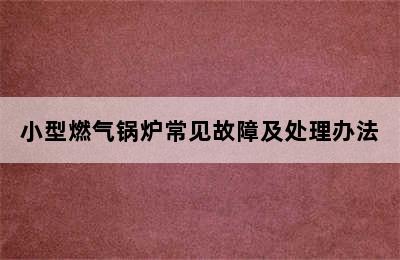 小型燃气锅炉常见故障及处理办法